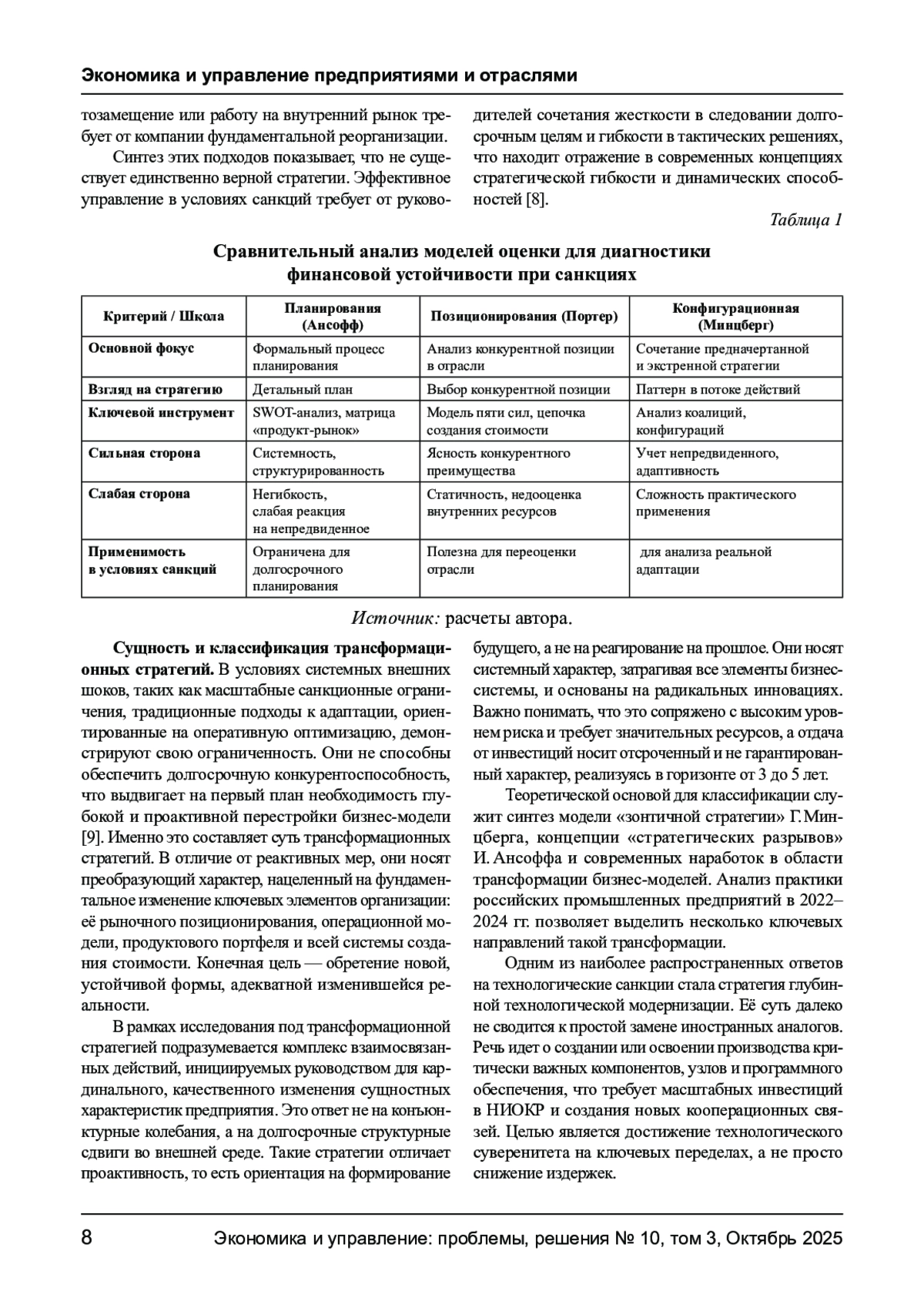 Экономика и управление предприятиями и отраслями

тозамещение или работу на внутренний рынок требует от компании фундаментальной реорганизации.

Синтез этих подходов показывает, что не существует единственно верной стратегии. Эффективное управление в условиях санкций требует от руководителей сочетания жесткости в следовании долгосрочным целям и гибкости в тактических решениях, что находит отражение в современных концепциях стратегической гибкости и динамических способностей [8].

Таблица 1

Сравнительный анализ моделей оценки для диагностики финансовой устойчивости при санкциях

| Критерий / Школа | Планирования (Ансофф) | Позиционирования (Портер) | Конфигурационная (Минцберг) |
|---|---|---|---|
| Основной фокус | Формальный процесс планирования | Анализ конкурентной позиции в отрасли | Сочетание предначертанной и экстренной стратегии |
| Взгляд на стратегию | Детальный план | Выбор конкурентной позиции | Паттерн в потоке действий |
| Ключевой инструмент | SWOT-анализ, матрица «продукт-рынок» | Модель пяти сил, цепочка создания стоимости | Анализ коалиций, конфигураций |
| Сильная сторона | Системность, структурированность | Ясность конкурентного преимущества | Учет непредвиденного, адаптивность |
| Слабая сторона | Негибкость, слабая реакция на непредвиденное | Статичность, недооценка внутренних ресурсов | Сложность практического применения |
| Применимость в условиях санкций | Ограничена для долгосрочного планирования | Полезна для переоценки отрасли | для анализа реальной адаптации |

Источник: расчеты автора.

Сущность и классификация трансформационных стратегий. В условиях системных внешних шоков, таких как масштабные санкционные ограничения, традиционные подходы к адаптации, ориентированные на оперативную оптимизацию, демонстрируют свою ограниченность. Они не способны обеспечить долгосрочную конкурентоспособность, что выдвигает на первый план необходимость глубокой и проактивной перестройки бизнес-модели [9]. Именно это составляет суть трансформационных стратегий. В отличие от реактивных мер, они носят преобразующий характер, нацеленный на фундаментальное изменение ключевых элементов организации: её рыночного позиционирования, операционной модели, продуктового портфеля и всей системы создания стоимости. Конечная цель — обретение новой, устойчивой формы, адекватной изменившейся реальности.

В рамках исследования под трансформационной стратегией подразумевается комплекс взаимосвязанных действий, инициируемых руководством для кардинального, качественного изменения сущностных характеристик предприятия. Это ответ не на конъюнктурные колебания, а на долгосрочные структурные сдвиги во внешней среде. Такие стратегии отличает проактивность, то есть ориентация на формирование будущего, а не на реагирование на прошлое. Они носят системный характер, затрагивая все элементы бизнес-системы, и основаны на радикальных инновациях. Важно понимать, что это сопряжено с высоким уровнем риска и требует значительных ресурсов, а отдача от инвестиций носит отсроченный и не гарантированный характер, реализуясь в горизонте от 3 до 5 лет.

Теоретической основой для классификации служит синтез модели «зонтичной стратегии» Г. Минцберга, концепции «стратегических разрывов» И. Ансоффа и современных наработок в области трансформации бизнес-моделей. Анализ практики российских промышленных предприятий в 2022–2024 гг. позволяет выделить несколько ключевых направлений такой трансформации.

Одним из наиболее распространенных ответов на технологические санкции стала стратегия глубинной технологической модернизации. Её суть далеко не сводится к простой замене иностранных аналогов. Речь идет о создании или освоении производства критически важных компонентов, узлов и программного обеспечения, что требует масштабных инвестиций в НИОКР и создания новых кооперационных связей. Целью является достижение технологического суверенитета на ключевых переделах, а не просто снижение издержек.

8 Экономика и управление: проблемы, решения № 10, том 3, Октябрь 2025